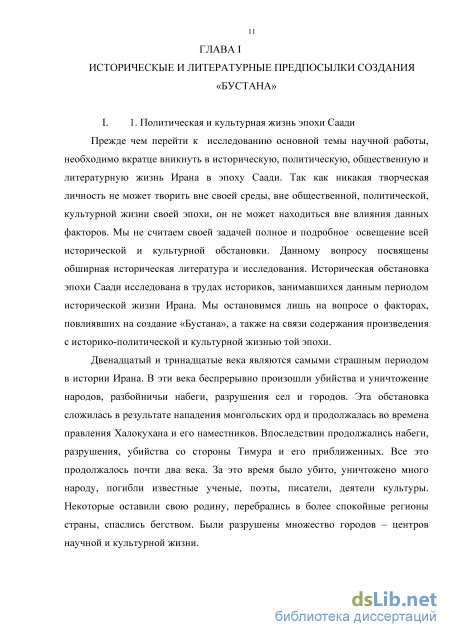 11

ГЛАВА I

ИСТОРИЧЕСКИЕ И ЛИТЕРАТУРНЫЕ ПРЕДПОСЫЛКИ СОЗДАНИЯ «БУСТАНА»

I. 1. Политическая и культурная жизнь эпохи Саади

Прежде чем перейти к исследованию основной темы научной работы, необходимо вкратце вникнуть в историческую, политическую, общественную и литературную жизнь Ирана в эпоху Саади. Так как никакая творческая личность не может творить вне своей среды, вне общественной, политической, культурной жизни своей эпохи, он не может находиться вне влияния данных факторов. Мы не считаем своей задачей полное и подробное освещение всей исторической и культурной обстановки. Данному вопросу посвящены обширная историческая литература и исследования. Историческая обстановка эпохи Саади исследована в трудах историков, занимавшихся данным периодом исторической жизни Ирана. Мы остановимся лишь на вопросе о факторах, повлиявших на создание «Бустана», а также на связи содержания произведения с историко-политической и культурной жизнью той эпохи.

Двенадцатый и тринадцатые века являются самыми страшным периодом в истории Ирана. В эти века беспрерывно произошли убийства и уничтожение народов, разбойничьи набеги, разрушения сел и городов. Эта обстановка сложилась в результате нападения монгольских орд и продолжалась во времена правления Халокухана и его наместников. Впоследствии продолжались набеги, разрушения, убийства со стороны Тимура и его приближенных. Все это продолжалось почти два века. За это время было убито, уничтожено много народу, погибли известные ученые, поэты, писатели, деятели культуры. Некоторые оставили свою родину, перебрались в более спокойные регионы страны, спаслись бегством. Были разрушены множество городов – центров научной и культурной жизни.

dsLib.net
библиотека диссертаций